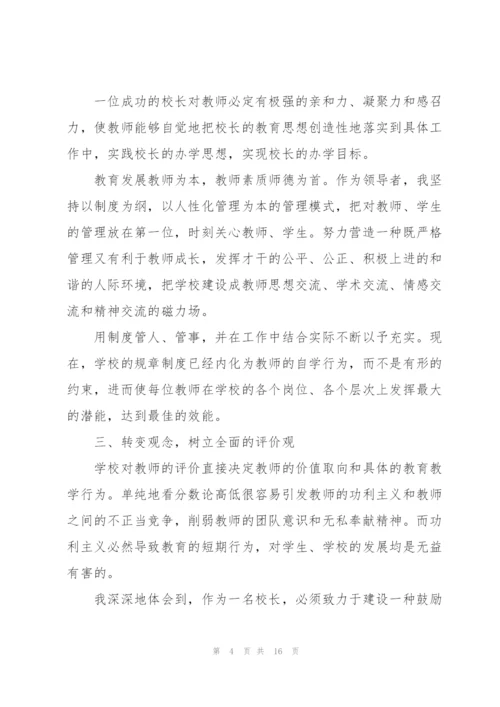 一位成功的校长对教师必定有极强的亲和力、凝聚力和感召力，使教师能够自觉地把校长的教育思想创造性地落实到具体工作中，实践校长的办学思想，实现校长的办学目标。

教育发展教师为本，教师素质师德为首。作为领导者，我坚持以制度为纲，以人性化管理为本的管理模式，把对教师、学生的管理放在第一位，时刻关心教师、学生。努力营造一种既严格管理又有利于教师成长，发挥才干的公平、公正、积极上进的和谐的人际环境，把学校建设成教师思想交流、学术交流、情感交流和精神交流的磁力场。

用制度管人、管事，并在工作中结合实际不断以予充实。现在，学校的规章制度已经内化为教师的自学行为，而不是有形的约束，进而使每位教师在学校的各个岗位、各个层次上发挥最大的潜能，达到最佳的效能。

三、转变观念，树立全面的评价观

学校对教师的评价直接决定教师的价值取向和具体的教育教学行为。单纯地看分数论高低很容易引发教师的功利主义和教师之间的不正当竞争，削弱教师的团队意识和无私奉献精神。而功利主义必然导致教育的短期行为，对学生、学校的发展均是无益有害的。

我深深地体会到，作为一名校长，必须致力于建设一种鼓励

第 4 页 共 16 页